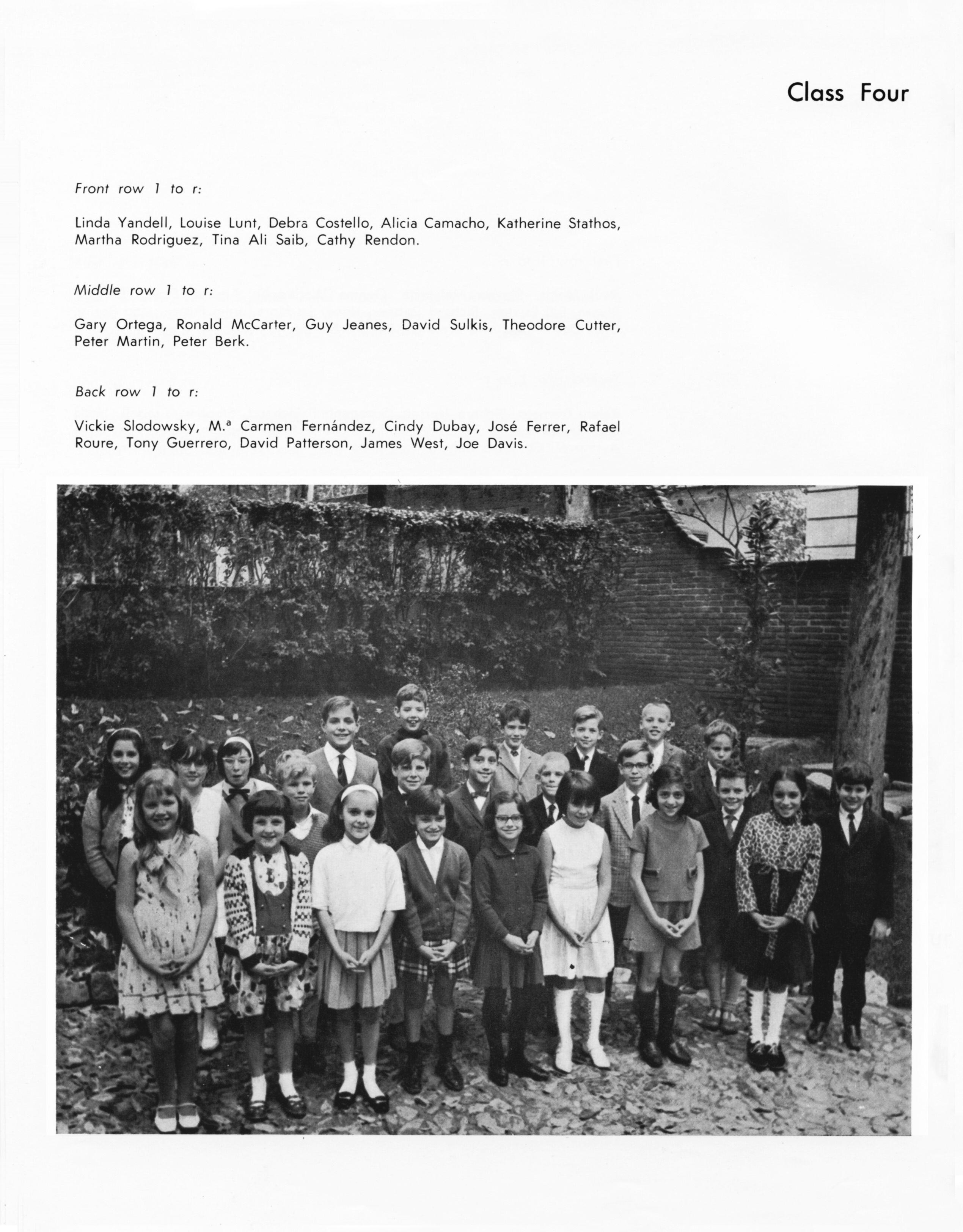 Class Four

Front row 1 to r:

Linda Yandell, Louise Lunt, Debra Costello, Alicia Camacho, Katherine Stathos, Martha Rodriguez, Tina Ali Saib, Cathy Rendon.

Middle row 1 to r:

Gary Ortega, Ronald McCarter, Guy Jeanes, David Sulkis, Theodore Cutter, Peter Martin, Peter Berk.

Back row 1 to r:

Vickie Slodowsky, M.ª Carmen Fernández, Cindy Dubay, José Ferrer, Rafael Roure, Tony Guerrero, David Patterson, James West, Joe Davis.